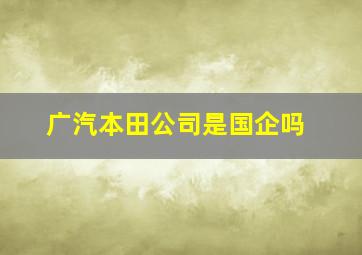 广汽本田公司是国企吗